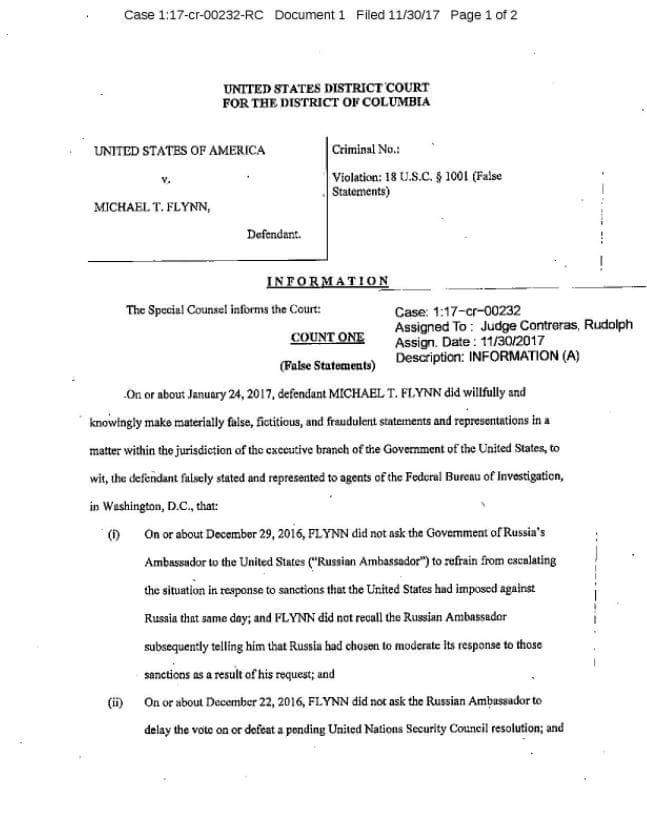 Case 1:17-cr-00232-RC Document 1 Filed 11/30/17 Page 1 of 2

UNITED STATES DISTRICT COURT
FOR THE DISTRICT OF COLUMBIA

UNITED STATES OF AMERICA

v.

MICHAEL T. FLYNN,

Defendant.

Criminal No.:

Violation: 18 U.S.C. § 1001 (False Statements)

INFORMATION

The Special Counsel informs the Court:

Case: 1:17-cr-00232
Assigned To : Judge Contreras, Rudolph
Assign. Date : 11/30/2017
Description: INFORMATION (A)

COUNT ONE

(False Statements)

On or about January 24, 2017, defendant MICHAEL T. FLYNN did willfully and knowingly make materially false, fictitious, and fraudulent statements and representations in a matter within the jurisdiction of the executive branch of the Government of the United States, to wit, the defendant falsely stated and represented to agents of the Federal Bureau of Investigation, in Washington, D.C., that:

(i) On or about December 29, 2016, FLYNN did not ask the Government of Russia's Ambassador to the United States ("Russian Ambassador") to refrain from escalating the situation in response to sanctions that the United States had imposed against Russia that same day; and FLYNN did not recall the Russian Ambassador subsequently telling him that Russia had chosen to moderate its response to those sanctions as a result of his request; and

(ii) On or about December 22, 2016, FLYNN did not ask the Russian Ambassador to delay the vote on or defeat a pending United Nations Security Council resolution; and